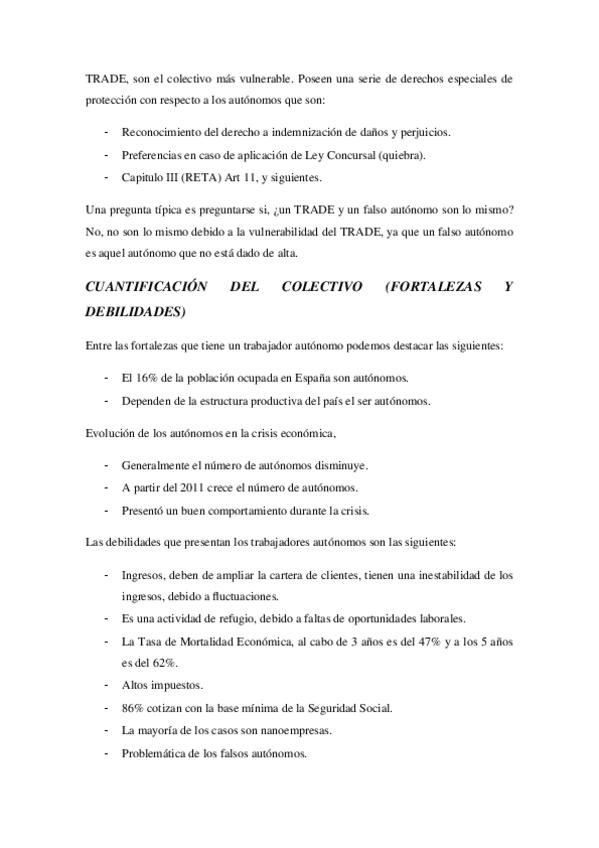 TRADE, son el colectivo más vulnerable. Poseen una serie de derechos especiales de protección con respecto a los autónomos que son:

- Reconocimiento del derecho a indemnización de daños y perjuicios.
- Preferencias en caso de aplicación de Ley Concursal (quiebra).
- Capitulo III (RETA) Art 11, y siguientes.

Una pregunta típica es preguntarse si, ¿un TRADE y un falso autónomo son lo mismo? No, no son lo mismo debido a la vulnerabilidad del TRADE, ya que un falso autónomo es aquel autónomo que no está dado de alta.

CUANTIFICACIÓN DEL COLECTIVO (FORTALEZAS Y DEBILIDADES)

Entre las fortalezas que tiene un trabajador autónomo podemos destacar las siguientes:

- El 16% de la población ocupada en España son autónomos.
- Dependen de la estructura productiva del país el ser autónomos.

Evolución de los autónomos en la crisis económica,

- Generalmente el número de autónomos disminuye.
- A partir del 2011 crece el número de autónomos.
- Presentó un buen comportamiento durante la crisis.

Las debilidades que presentan los trabajadores autónomos son las siguientes:

- Ingresos, deben de ampliar la cartera de clientes, tienen una inestabilidad de los ingresos, debido a fluctuaciones.
- Es una actividad de refugio, debido a faltas de oportunidades laborales.
- La Tasa de Mortalidad Económica, al cabo de 3 años es del 47% y a los 5 años es del 62%.
- Altos impuestos.
- 86% cotizan con la base mínima de la Seguridad Social.
- La mayoría de los casos son nanoempresas.
- Problemática de los falsos autónomos.